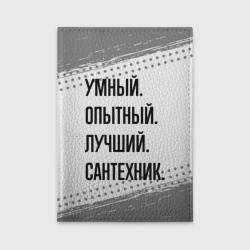 УМНЫЙ.
ОПЫТНЫЙ.
ЛУЧШИЙ.
САНТЕХНИК.